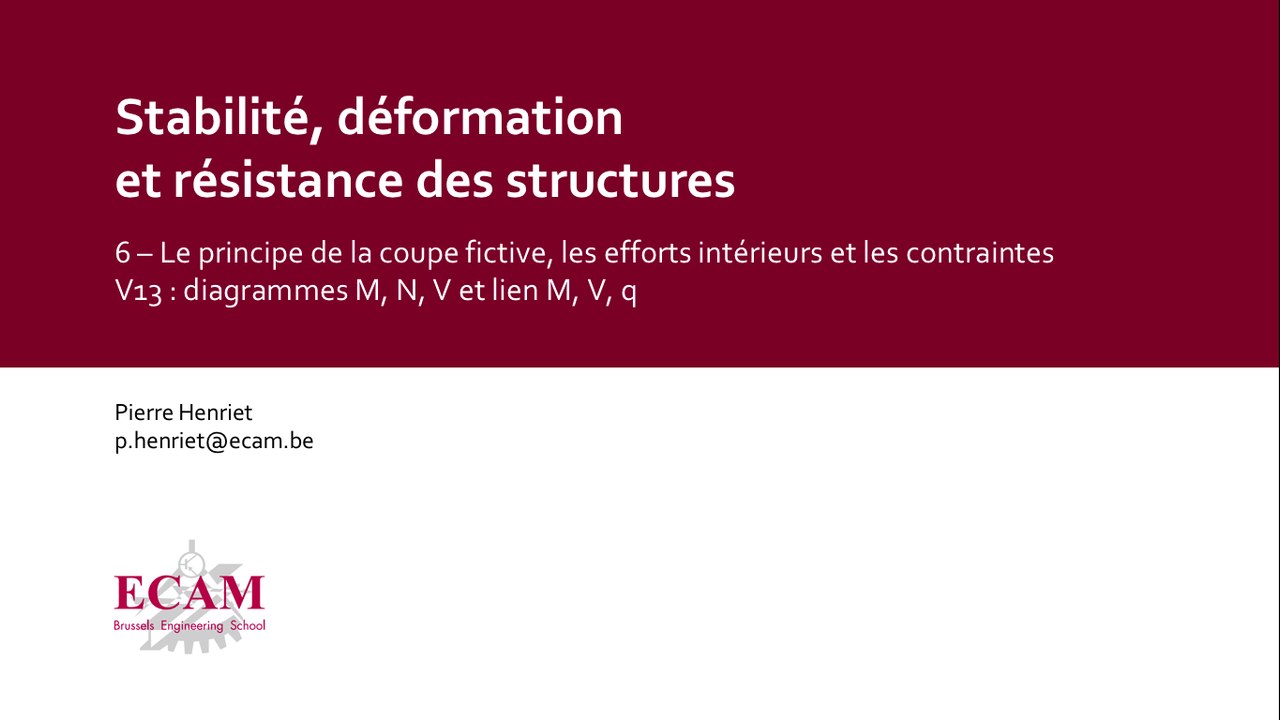 Stabilité, déformation et résistance des structures

6 – Le principe de la coupe fictive, les efforts intérieurs et les contraintes
V13 : diagrammes M, N, V et lien M, V, q

Pierre Henriet
p.henriet@ecam.be

ECAM
Brussels Engineering School